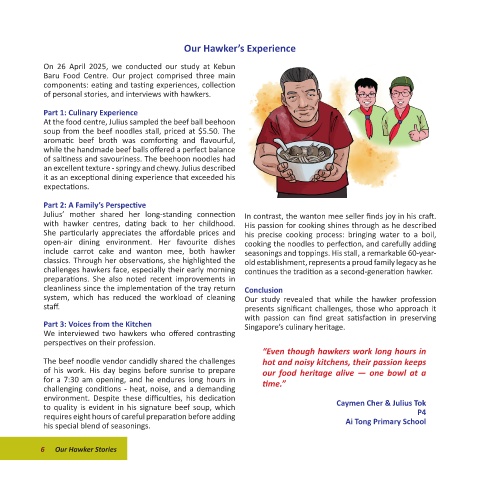 Our Hawker's Experience

On 26 April 2025, we conducted our study at Kebun Baru Food Centre. Our project comprised three main components: eating and tasting experiences, collection of personal stories, and interviews with hawkers.

Part 1: Culinary Experience
At the food centre, Julius sampled the beef ball beehoon soup from the beef noodles stall, priced at $5.50. The aromatic beef broth was comforting and flavourful, while the handmade beef balls offered a perfect balance of saltiness and savouriness. The beehoon noodles had an excellent texture - springy and chewy. Julius described it as an exceptional dining experience that exceeded his expectations.

Part 2: A Family's Perspective
Julius' mother shared her long-standing connection with hawker centres, dating back to her childhood. She particularly appreciates the affordable prices and open-air dining environment. Her favourite dishes include carrot cake and wanton mee, both hawker classics. Through her observations, she highlighted the challenges hawkers face, especially their early morning preparations. She also noted recent improvements in cleanliness since the implementation of the tray return system, which has reduced the workload of cleaning staff.

Part 3: Voices from the Kitchen
We interviewed two hawkers who offered contrasting perspectives on their profession.

The beef noodle vendor candidly shared the challenges of his work. His day begins before sunrise to prepare for a 7:30 am opening, and he endures long hours in challenging conditions - heat, noise, and a demanding environment. Despite these difficulties, his dedication to quality is evident in his signature beef soup, which requires eight hours of careful preparation before adding his special blend of seasonings.

In contrast, the wanton mee seller finds joy in his craft. His passion for cooking shines through as he described his precise cooking process: bringing water to a boil, cooking the noodles to perfection, and carefully adding seasonings and toppings. His stall, a remarkable 60-year-old establishment, represents a proud family legacy as he continues the tradition as a second-generation hawker.

Conclusion
Our study revealed that while the hawker profession presents significant challenges, those who approach it with passion can find great satisfaction in preserving Singapore's culinary heritage.

"Even though hawkers work long hours in hot and noisy kitchens, their passion keeps our food heritage alive — one bowl at a time."

Caymen Cher & Julius Tok
P4
Ai Tong Primary School

6 Our Hawker Stories